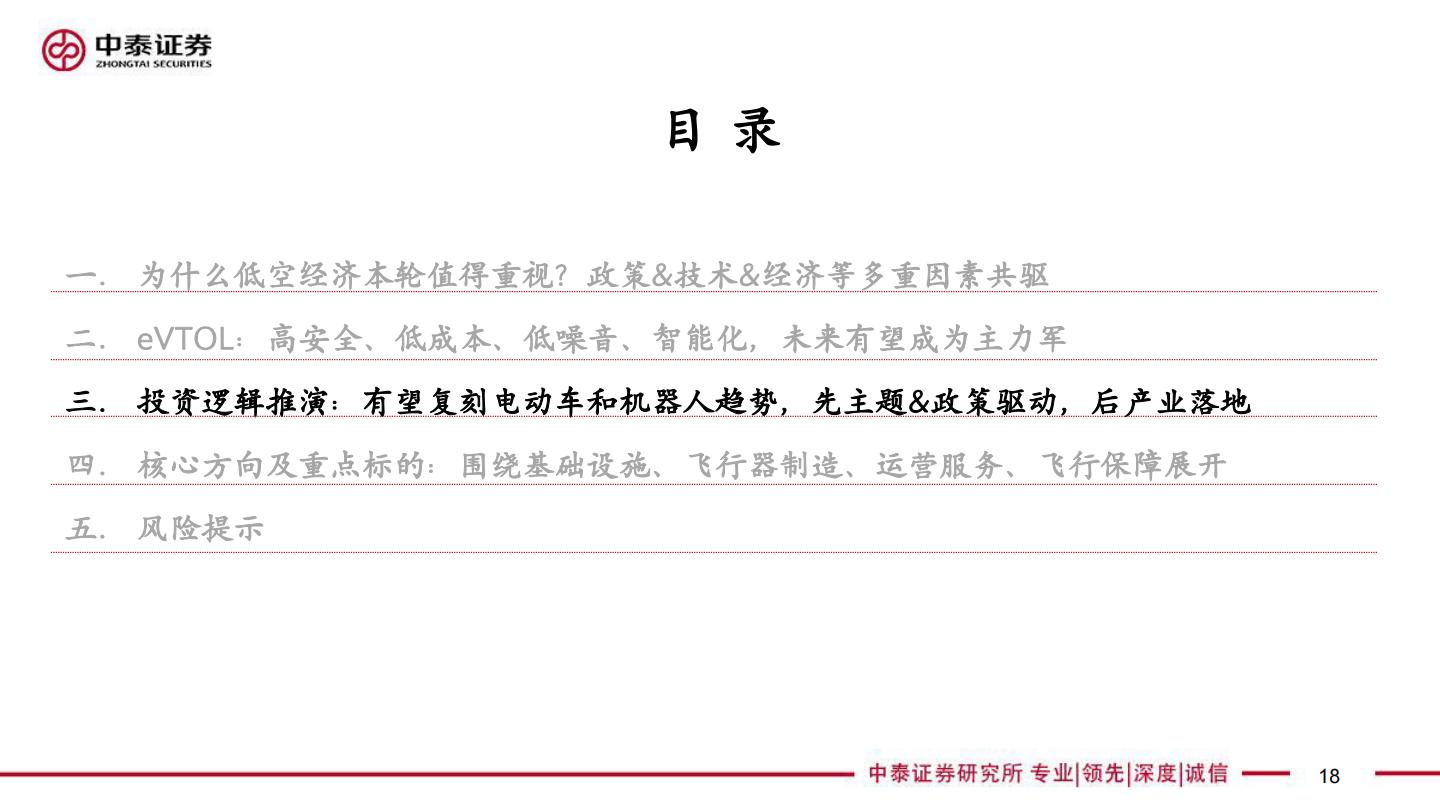 中泰证券
ZHONGTAI SECURITIES

目 录

一. 为什么低空经济本轮值得重视？政策&技术&经济等多重因素共驱

二. eVTOL：高安全、低成本、低噪音、智能化，未来有望成为主力军

三. 投资逻辑推演：有望复刻电动车和机器人趋势，先主题&政策驱动，后产业落地

四. 核心方向及重点标的：围绕基础设施、飞行器制造、运营服务、飞行保障展开

五. 风险提示

中泰证券研究所 专业|领先|深度|诚信

18